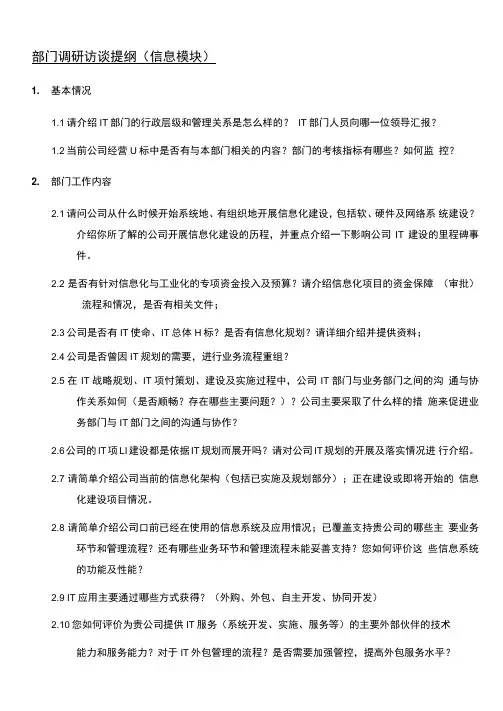 部门调研访谈提纲（信息模块）

1. 基本情况

1.1 请介绍 IT 部门的行政层级和管理关系是怎么样的？ IT 部门人员向哪一位领导汇报？

1.2 当前公司经营 U 标中是否有与本部门相关的内容？部门的考核指标有哪些？如何监 控？

2. 部门工作内容

2.1 请问公司从什么时候开始系统地、有组织地开展信息化建设，包括软、硬件及网络系 统建设？介绍你所了解的公司开展信息化建设的历程，并重点介绍一下影响公司 IT 建设的里程碑事件。

2.2 是否有针对信息化与工业化的专项资金投入及预算？请介绍信息化项目的资金保障 （审批）流程和情况，是否有相关文件；

2.3 公司是否有 IT 使命、IT 总体 H 标？是否有信息化规划？请详细介绍并提供资料；

2.4 公司是否曾因 IT 规划的需要，进行业务流程重组？

2.5 在 IT 战略规划、IT 项忖策划、建设及实施过程中，公司 IT 部门与业务部门之间的沟 通与协作关系如何（是否顺畅？存在哪些主要问题？）？公司主要采取了什么样的措 施来促进业务部门与 IT 部门之间的沟通与协作？

2.6 公司的 IT 项 LI 建设都是依据 IT 规划而展开吗？请对公司 IT 规划的开展及落实情况进 行介绍。

2.7 请简单介绍公司当前的信息化架构（包括已实施及规划部分）；正在建设或即将开始的 信息化建设项目情况。

2.8 请简单介绍公司口前已经在使用的信息系统及应用情况；已覆盖支持贵公司的哪些主 要业务环节和管理流程？还有哪些业务环节和管理流程未能妥善支持？您如何评价这 些信息系统的功能及性能？

2.9 IT 应用主要通过哪些方式获得？（外购、外包、自主开发、协同开发）

2.10 您如何评价为贵公司提供 IT 服务（系统开发、实施、服务等）的主要外部伙伴的技术

能力和服务能力？对于 IT 外包管理的流程？是否需要加强管控，提高外包服务水平？